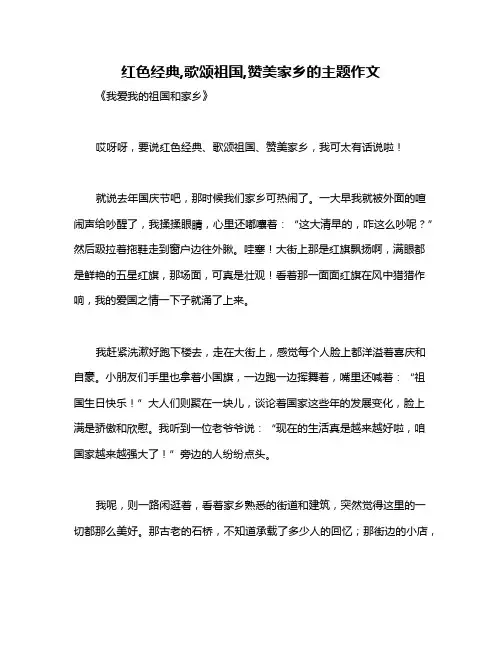 红色经典,歌颂祖国,赞美家乡的主题作文

《我爱我的祖国和家乡》

哎呀呀，要说红色经典、歌颂祖国、赞美家乡，我可太有话说啦！

就说去年国庆节吧，那时候我们家乡可热闹了。一大早我就被外面的喧闹声给吵醒了，我揉揉眼睛，心里还嘟囔着：“这大清早的，咋这么吵呢？”然后趿拉着拖鞋走到窗户边往外瞅。哇塞！大街上那是红旗飘扬啊，满眼都是鲜艳的五星红旗，那场面，可真是壮观！看着那一面面红旗在风中猎猎作响，我的爱国之情一下子就涌了上来。

我赶紧洗漱好跑下楼去，走在大街上，感觉每个人脸上都洋溢着喜庆和自豪。小朋友们手里也拿着小国旗，一边跑一边挥舞着，嘴里还喊着：“祖国生日快乐！”大人们则聚在一块儿，谈论着国家这些年的发展变化，脸上满是骄傲和欣慰。我听到一位老爷爷说：“现在的生活真是越来越好啦，咱国家越来越强大了！”旁边的人纷纷点头。

我呢，则一路闲逛着，看着家乡熟悉的街道和建筑，突然觉得这里的一切都那么美好。那古老的石桥，不知道承载了多少人的回忆；那街边的小店，